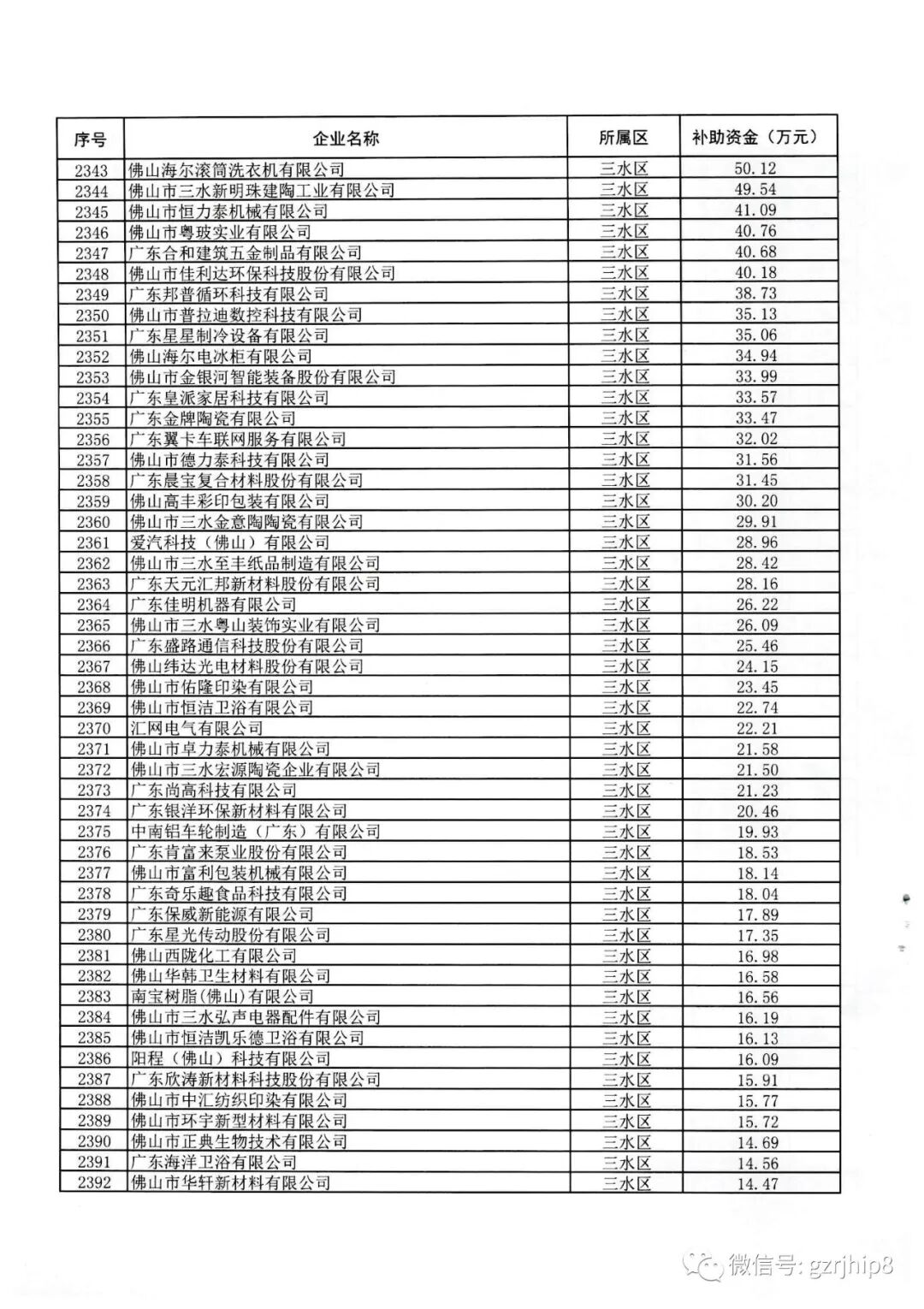 | 序号 | 企业名称 | 所属区 | 补助资金（万元） |
|---|---|---|---|
| 2343 | 佛山海尔滚筒洗衣机有限公司 | 三水区 | 50.12 |
| 2344 | 佛山市三水新明珠建陶工业有限公司 | 三水区 | 49.54 |
| 2345 | 佛山市恒力泰机械有限公司 | 三水区 | 41.09 |
| 2346 | 佛山市粤玻实业有限公司 | 三水区 | 40.76 |
| 2347 | 广东合和建筑五金制品有限公司 | 三水区 | 40.68 |
| 2348 | 佛山市佳利达环保科技股份有限公司 | 三水区 | 40.18 |
| 2349 | 广东邦普循环科技有限公司 | 三水区 | 38.73 |
| 2350 | 佛山市普拉迪数控科技有限公司 | 三水区 | 35.13 |
| 2351 | 广东星星制冷设备有限公司 | 三水区 | 35.06 |
| 2352 | 佛山海尔电冰柜有限公司 | 三水区 | 34.94 |
| 2353 | 佛山市金银河智能装备股份有限公司 | 三水区 | 33.99 |
| 2354 | 广东皇派家居科技有限公司 | 三水区 | 33.57 |
| 2355 | 广东金牌陶瓷有限公司 | 三水区 | 33.47 |
| 2356 | 广东翼卡车联网服务有限公司 | 三水区 | 32.02 |
| 2357 | 佛山市德力泰科技有限公司 | 三水区 | 31.56 |
| 2358 | 广东晨宝复合材料股份有限公司 | 三水区 | 31.45 |
| 2359 | 佛山高丰彩印包装有限公司 | 三水区 | 30.20 |
| 2360 | 佛山市三水金意陶陶瓷有限公司 | 三水区 | 29.91 |
| 2361 | 爱汽科技（佛山）有限公司 | 三水区 | 28.96 |
| 2362 | 佛山市三水至丰纸品制造有限公司 | 三水区 | 28.42 |
| 2363 | 广东天元汇邦新材料股份有限公司 | 三水区 | 28.16 |
| 2364 | 广东佳明机器有限公司 | 三水区 | 26.22 |
| 2365 | 佛山市三水粤山装饰实业有限公司 | 三水区 | 26.09 |
| 2366 | 广东盛路通信科技股份有限公司 | 三水区 | 25.46 |
| 2367 | 佛山纬达光电材料股份有限公司 | 三水区 | 24.15 |
| 2368 | 佛山市佑隆印染有限公司 | 三水区 | 23.45 |
| 2369 | 佛山市恒洁卫浴有限公司 | 三水区 | 22.74 |
| 2370 | 汇网电气有限公司 | 三水区 | 22.21 |
| 2371 | 佛山市卓力泰机械有限公司 | 三水区 | 21.58 |
| 2372 | 佛山市三水宏源陶瓷企业有限公司 | 三水区 | 21.50 |
| 2373 | 广东尚高科技有限公司 | 三水区 | 21.23 |
| 2374 | 广东银洋环保新材料有限公司 | 三水区 | 20.46 |
| 2375 | 中南铝车轮制造（广东）有限公司 | 三水区 | 19.93 |
| 2376 | 广东肯富来泵业股份有限公司 | 三水区 | 18.53 |
| 2377 | 佛山市富利包装机械有限公司 | 三水区 | 18.14 |
| 2378 | 广东奇乐趣食品科技有限公司 | 三水区 | 18.04 |
| 2379 | 广东保威新能源有限公司 | 三水区 | 17.89 |
| 2380 | 广东星光传动股份有限公司 | 三水区 | 17.35 |
| 2381 | 佛山西陇化工有限公司 | 三水区 | 16.98 |
| 2382 | 佛山华韩卫生材料有限公司 | 三水区 | 16.58 |
| 2383 | 南宝树脂(佛山)有限公司 | 三水区 | 16.56 |
| 2384 | 佛山市三水弘声电器配件有限公司 | 三水区 | 16.19 |
| 2385 | 佛山市恒洁凯乐德卫浴有限公司 | 三水区 | 16.13 |
| 2386 | 阳程（佛山）科技有限公司 | 三水区 | 16.09 |
| 2387 | 广东欣涛新材料科技股份有限公司 | 三水区 | 15.91 |
| 2388 | 佛山市中汇纺织印染有限公司 | 三水区 | 15.77 |
| 2389 | 佛山市环宇新型材料有限公司 | 三水区 | 15.72 |
| 2390 | 佛山市正典生物技术有限公司 | 三水区 | 14.69 |
| 2391 | 广东海洋卫浴有限公司 | 三水区 | 14.56 |
| 2392 | 佛山市华轩新材料有限公司 | 三水区 | 14.47 |

微信号: gzrjhip8